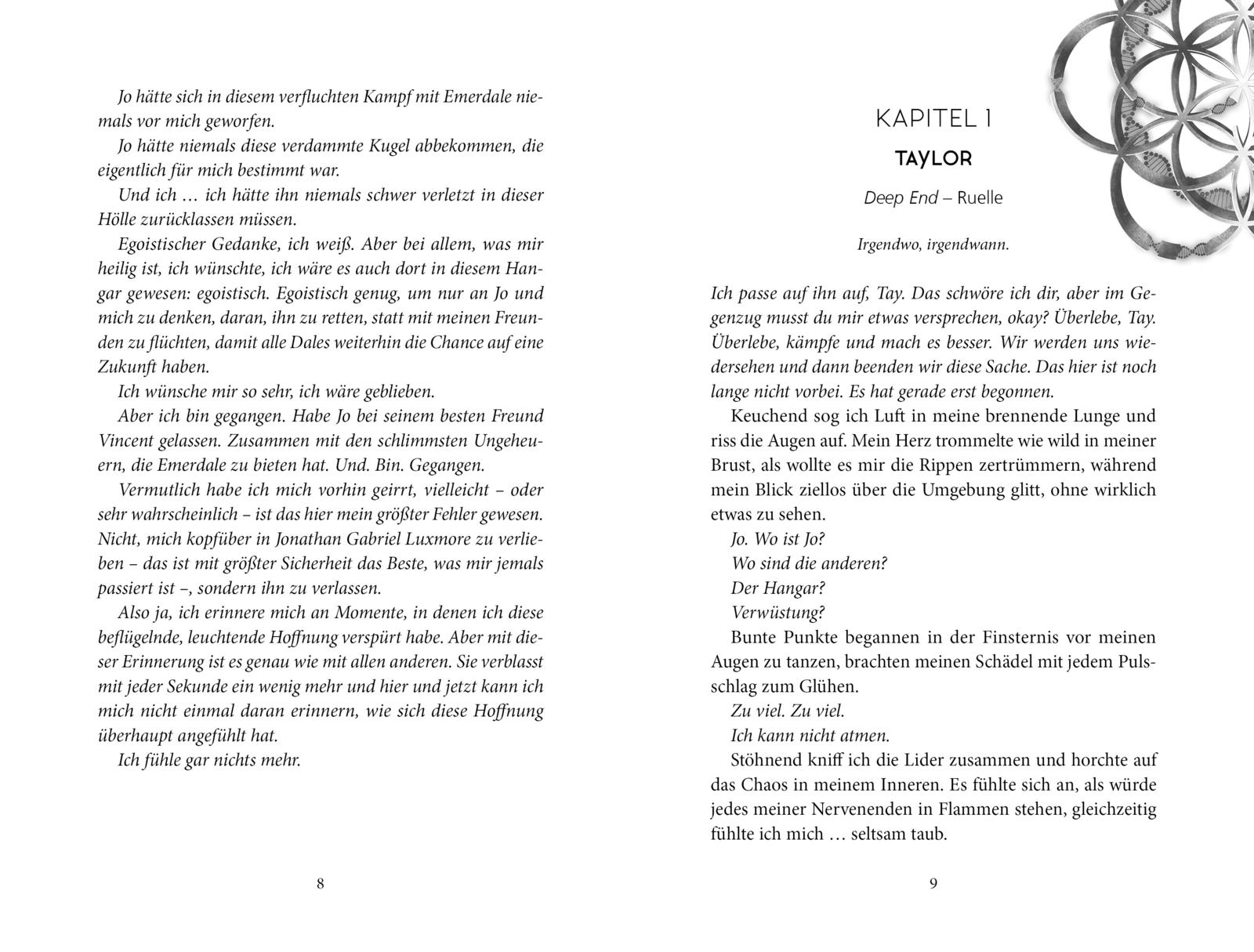 Jo hätte sich in diesem verfluchten Kampf mit Emerdale niemals vor mich geworfen.

Jo hätte niemals diese verdammte Kugel abbekommen, die eigentlich für mich bestimmt war.

Und ich … ich hätte ihn niemals schwer verletzt in dieser Hölle zurücklassen müssen.

Egoistischer Gedanke, ich weiß. Aber bei allem, was mir heilig ist, ich wünschte, ich wäre es auch dort in diesem Hangar gewesen: egoistisch. Egoistisch genug, um nur an Jo und mich zu denken, daran, ihn zu retten, statt mit meinen Freunden zu flüchten, damit alle Dales weiterhin die Chance auf eine Zukunft haben.

Ich wünsche mir so sehr, ich wäre geblieben.

Aber ich bin gegangen. Habe Jo bei seinem besten Freund Vincent gelassen. Zusammen mit den schlimmsten Ungeheuern, die Emerdale zu bieten hat. Und. Bin. Gegangen.

Vermutlich habe ich mich vorhin geirrt, vielleicht – oder sehr wahrscheinlich – ist das hier mein größter Fehler gewesen. Nicht, mich kopfüber in Jonathan Gabriel Luxmore zu verlieben – das ist mit größter Sicherheit das Beste, was mir jemals passiert ist –, sondern ihn zu verlassen.

Also ja, ich erinnere mich an Momente, in denen ich diese beflügelnde, leuchtende Hoffnung verspürt habe. Aber mit dieser Erinnerung ist es genau wie mit allen anderen. Sie verblasst mit jeder Sekunde ein wenig mehr und hier und jetzt kann ich mich nicht einmal daran erinnern, wie sich diese Hoffnung überhaupt angefühlt hat.

Ich fühle gar nichts mehr.

8

KAPITEL 1

TAYLOR

Deep End – Ruelle

Irgendwo, irgendwann.

Ich passe auf ihn auf, Tay. Das schwöre ich dir, aber im Gegenzug musst du mir etwas versprechen, okay? Überlebe, Tay. Überlebe, kämpfe und mach es besser. Wir werden uns wiedersehen und dann beenden wir diese Sache. Das hier ist noch lange nicht vorbei. Es hat gerade erst begonnen.

Keuchend sog ich Luft in meine brennende Lunge und riss die Augen auf. Mein Herz trommelte wie wild in meiner Brust, als wollte es mir die Rippen zertrümmern, während mein Blick ziellos über die Umgebung glitt, ohne wirklich etwas zu sehen.

Jo. Wo ist Jo?

Wo sind die anderen?

Der Hangar?

Verwüstung?

Bunte Punkte begannen in der Finsternis vor meinen Augen zu tanzen, brachten meinen Schädel mit jedem Pulsschlag zum Glühen.

Zu viel. Zu viel.

Ich kann nicht atmen.

Stöhnend kniff ich die Lider zusammen und horchte auf das Chaos in meinem Inneren. Es fühlte sich an, als würde jedes meiner Nervenenden in Flammen stehen, gleichzeitig fühlte ich mich … seltsam taub.

9